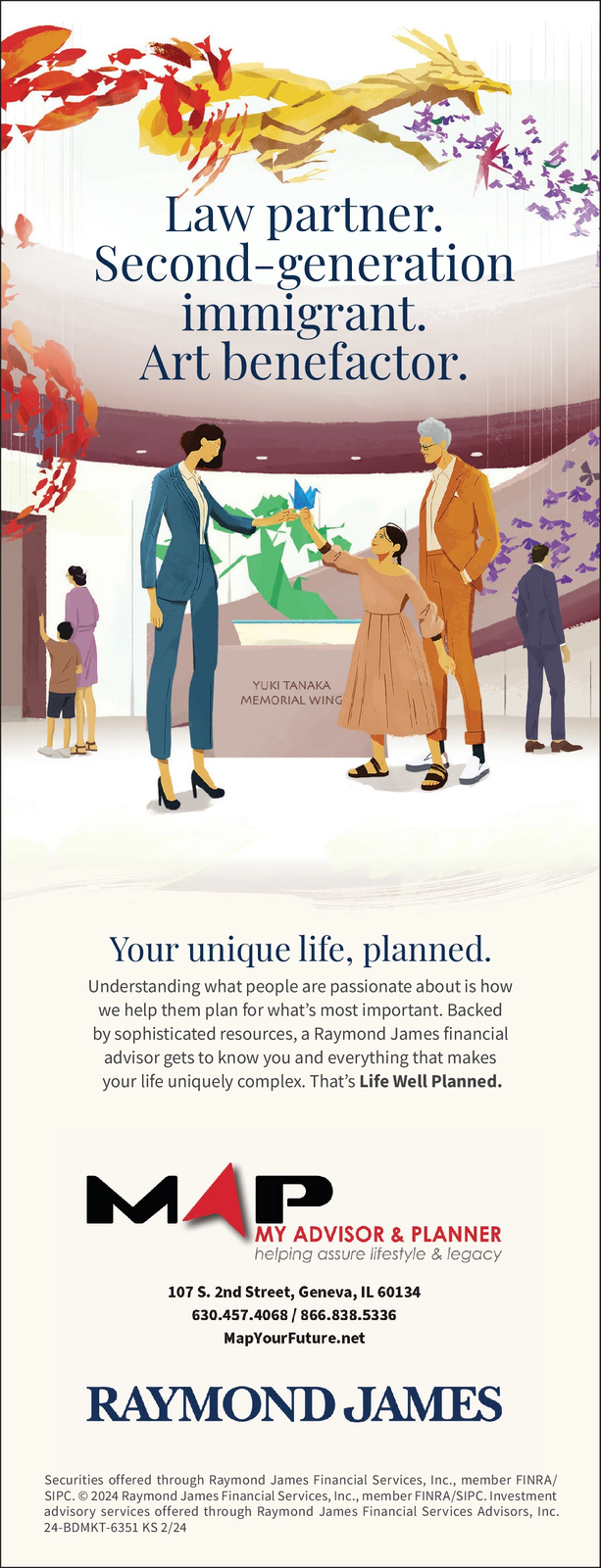 Law partner.
Second-generation
immigrant.
Art benefactor.

YUKI TANAKA
MEMORIAL WING

Your unique life, planned.

Understanding what people are passionate about is how we help them plan for what's most important. Backed by sophisticated resources, a Raymond James financial advisor gets to know you and everything that makes your life uniquely complex. That's Life Well Planned.

MAP
MY ADVISOR & PLANNER
helping assure lifestyle & legacy

107 S. 2nd Street, Geneva, IL 60134
630.457.4068 / 866.838.5336
MapYourFuture.net

RAYMOND JAMES

Securities offered through Raymond James Financial Services, Inc., member FINRA/SIPC. © 2024 Raymond James Financial Services, Inc., member FINRA/SIPC. Investment advisory services offered through Raymond James Financial Services Advisors, Inc. 24-BDMKT-6351 KS 2/24